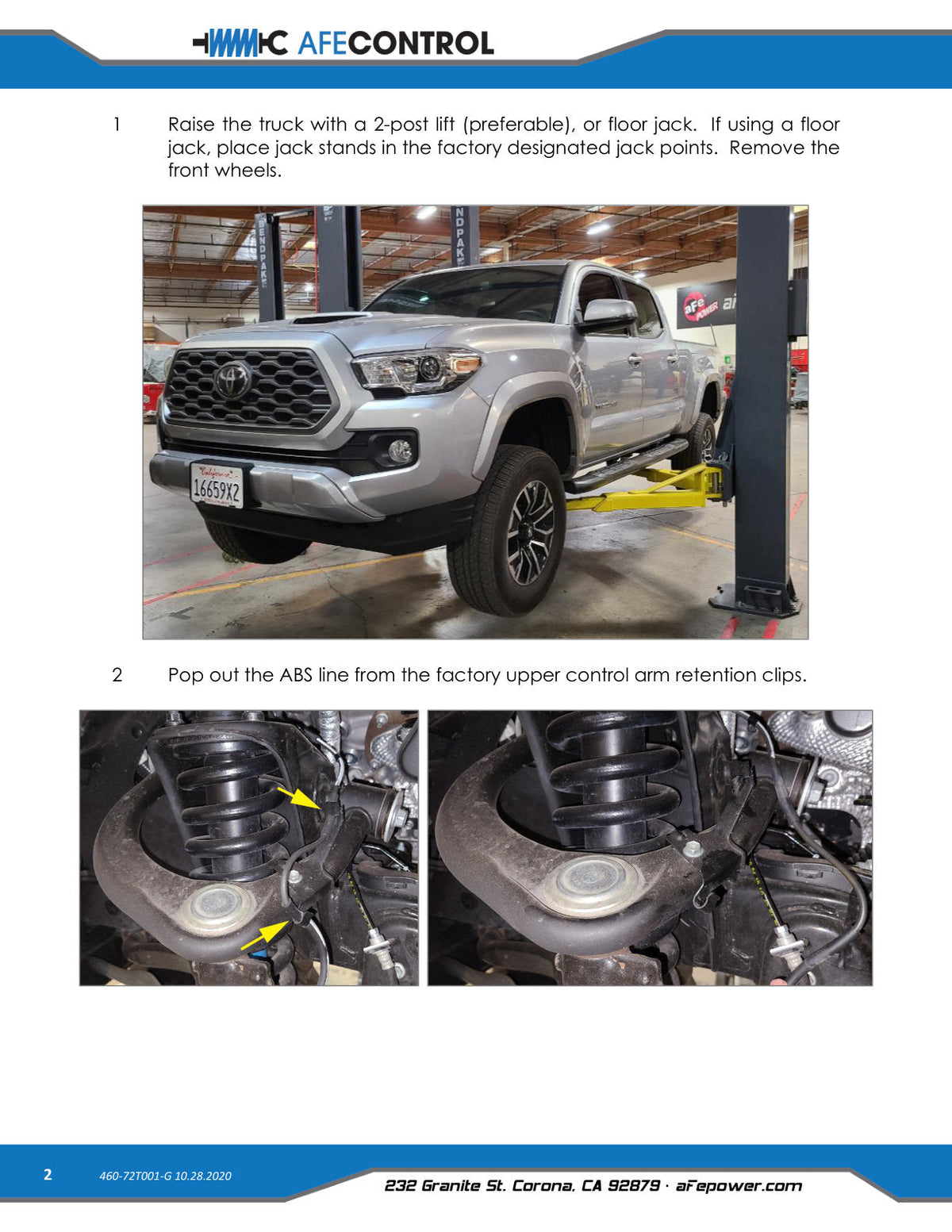 AFECONTROL

1 Raise the truck with a 2-post lift (preferable), or floor jack. If using a floor jack, place jack stands in the factory designated jack points. Remove the front wheels.

BENDPAK

NDPAK

aFe POWER

California
16659X2

2 Pop out the ABS line from the factory upper control arm retention clips.

2 460-72T001-G 10.28.2020

232 Granite St. Corona, CA 92879 · aFepower.com